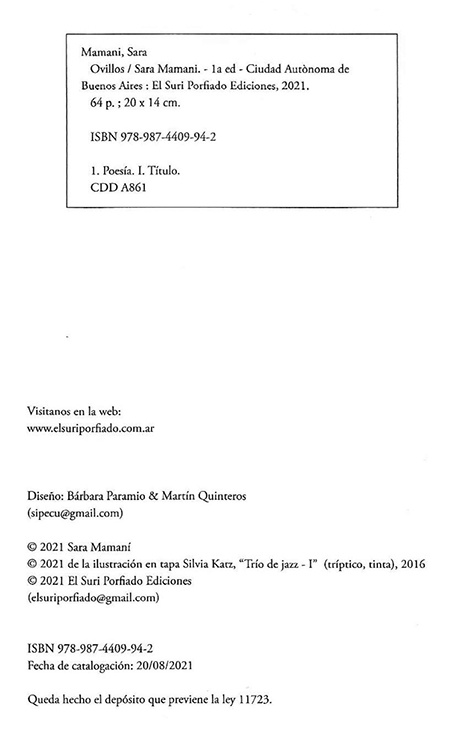 Mamani, Sara
Ovillos / Sara Mamani. - 1a ed - Ciudad Autònoma de Buenos Aires : El Suri Porfiado Ediciones, 2021.
64 p. ; 20 x 14 cm.

ISBN 978-987-4409-94-2

1. Poesía. I. Título.
CDD A861

Visitanos en la web:
www.elsuriporfiado.com.ar

Diseño: Bárbara Paramio & Martín Quinteros
(sipecu@gmail.com)

© 2021 Sara Mamaní
© 2021 de la ilustración en tapa Silvia Katz, "Trío de jazz - I" (tríptico, tinta), 2016
© 2021 El Suri Porfiado Ediciones
(elsuriporfiado@gmail.com)

ISBN 978-987-4409-94-2
Fecha de catalogación: 20/08/2021

Queda hecho el depósito que previene la ley 11723.